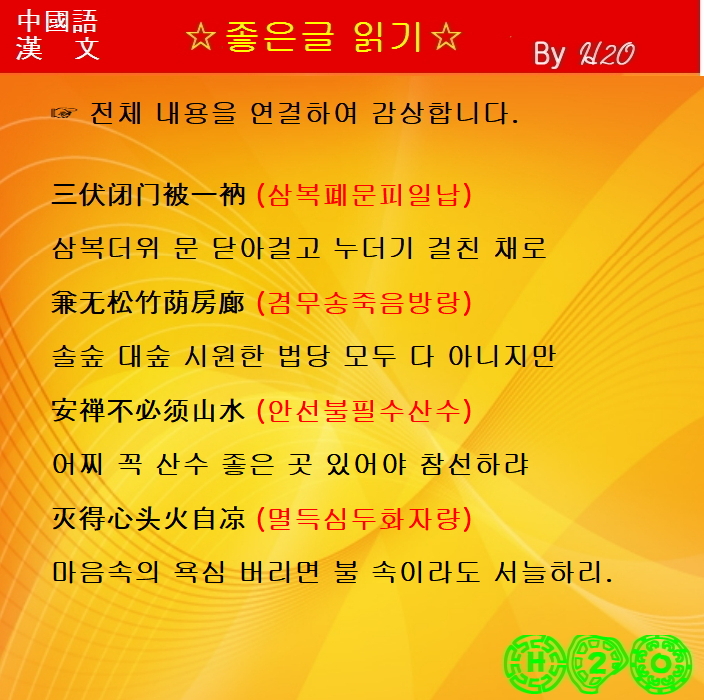 中國語
漢 文

☆좋은글 읽기☆

By H2O

☞ 전체 내용을 연결하여 감상합니다.

三伏闭门被一衲 (삼복폐문피일납)

삼복더위 문 닫아걸고 누더기 걸친 채로

兼无松竹荫房廊 (겸무송죽음방랑)

솔숲 대숲 시원한 법당 모두 다 아니지만

安禅不必须山水 (안선불필수산수)

어찌 꼭 산수 좋은 곳 있어야 참선하랴

灭得心头火自凉 (멸득심두화자량)

마음속의 욕심 버리면 불 속이라도 서늘하리.

H 2 O